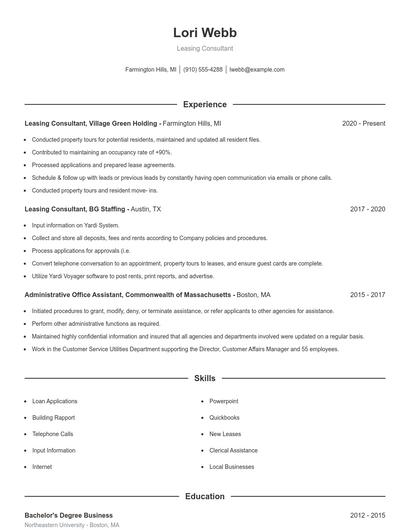 Lori Webb

Leasing Consultant

Farmington Hills, MI | (910) 555-4288 | lwebb@example.com

Experience

Leasing Consultant, Village Green Holding - Farmington Hills, MI 2020 - Present

- Conducted property tours for potential residents, maintained and updated all resident files.
- Contributed to maintaining an occupancy rate of +90%.
- Processed applications and prepared lease agreements.
- Schedule & follow up with leads or previous leads by constantly having open communication via emails or phone calls.
- Conducted property tours and resident move- ins.

Leasing Consultant, BG Staffing - Austin, TX 2017 - 2020

- Input information on Yardi System.
- Collect and store all deposits, fees and rents according to Company policies and procedures.
- Process applications for approvals (i.e.
- Convert telephone conversation to an appointment, property tours to leases, and ensure guest cards are complete.
- Utilize Yardi Voyager software to post rents, print reports, and advertise.

Administrative Office Assistant, Commonwealth of Massachusetts - Boston, MA 2015 - 2017

- Initiated procedures to grant, modify, deny, or terminate assistance, or refer applicants to other agencies for assistance.
- Perform other administrative functions as required.
- Maintained highly confidential information and insured that all agencies and departments involved were updated on a regular basis.
- Work in the Customer Service Utilities Department supporting the Director, Customer Affairs Manager and 55 employees.

Skills

- Loan Applications
- Building Rapport
- Telephone Calls
- Input Information
- Internet

- Powerpoint
- Quickbooks
- New Leases
- Clerical Assistance
- Local Businesses

Education

Bachelor's Degree Business 2012 - 2015
Northeastern University - Boston, MA